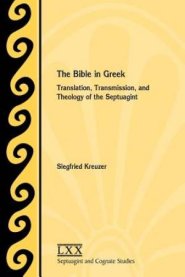 The Bible in Greek

Translation, Transmission, and Theology of the Septuagint

Siegfried Kreuzer

LXX

Septuagint and Cognate Studies